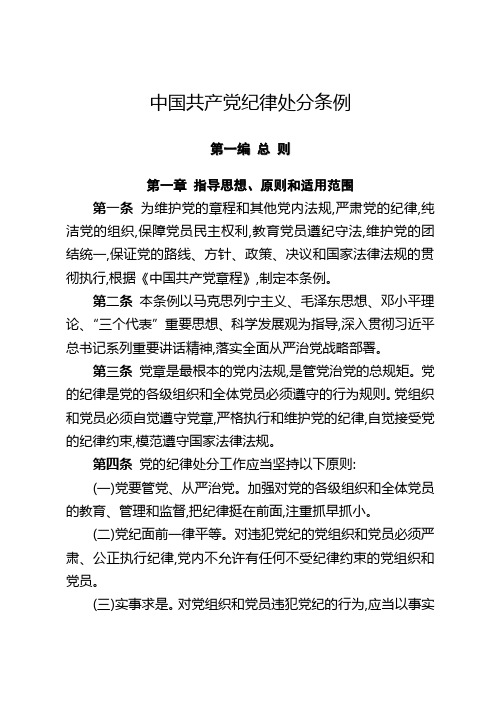 中国共产党纪律处分条例

第一编 总 则

第一章 指导思想、原则和适用范围

第一条 为维护党的章程和其他党内法规,严肃党的纪律,纯洁党的组织,保障党员民主权利,教育党员遵纪守法,维护党的团结统一,保证党的路线、方针、政策、决议和国家法律法规的贯彻执行,根据《中国共产党章程》,制定本条例。

第二条 本条例以马克思列宁主义、毛泽东思想、邓小平理论、“三个代表”重要思想、科学发展观为指导,深入贯彻习近平总书记系列重要讲话精神,落实全面从严治党战略部署。

第三条 党章是最根本的党内法规,是管党治党的总规矩。党的纪律是党的各级组织和全体党员必须遵守的行为规则。党组织和党员必须自觉遵守党章,严格执行和维护党的纪律,自觉接受党的纪律约束,模范遵守国家法律法规。

第四条 党的纪律处分工作应当坚持以下原则:

(一)党要管党、从严治党。加强对党的各级组织和全体党员的教育、管理和监督,把纪律挺在前面,注重抓早抓小。

(二)党纪面前一律平等。对违犯党纪的党组织和党员必须严肃、公正执行纪律,党内不允许有任何不受纪律约束的党组织和党员。

(三)实事求是。对党组织和党员违犯党纪的行为,应当以事实